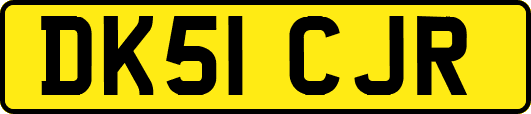 DK51 CJR